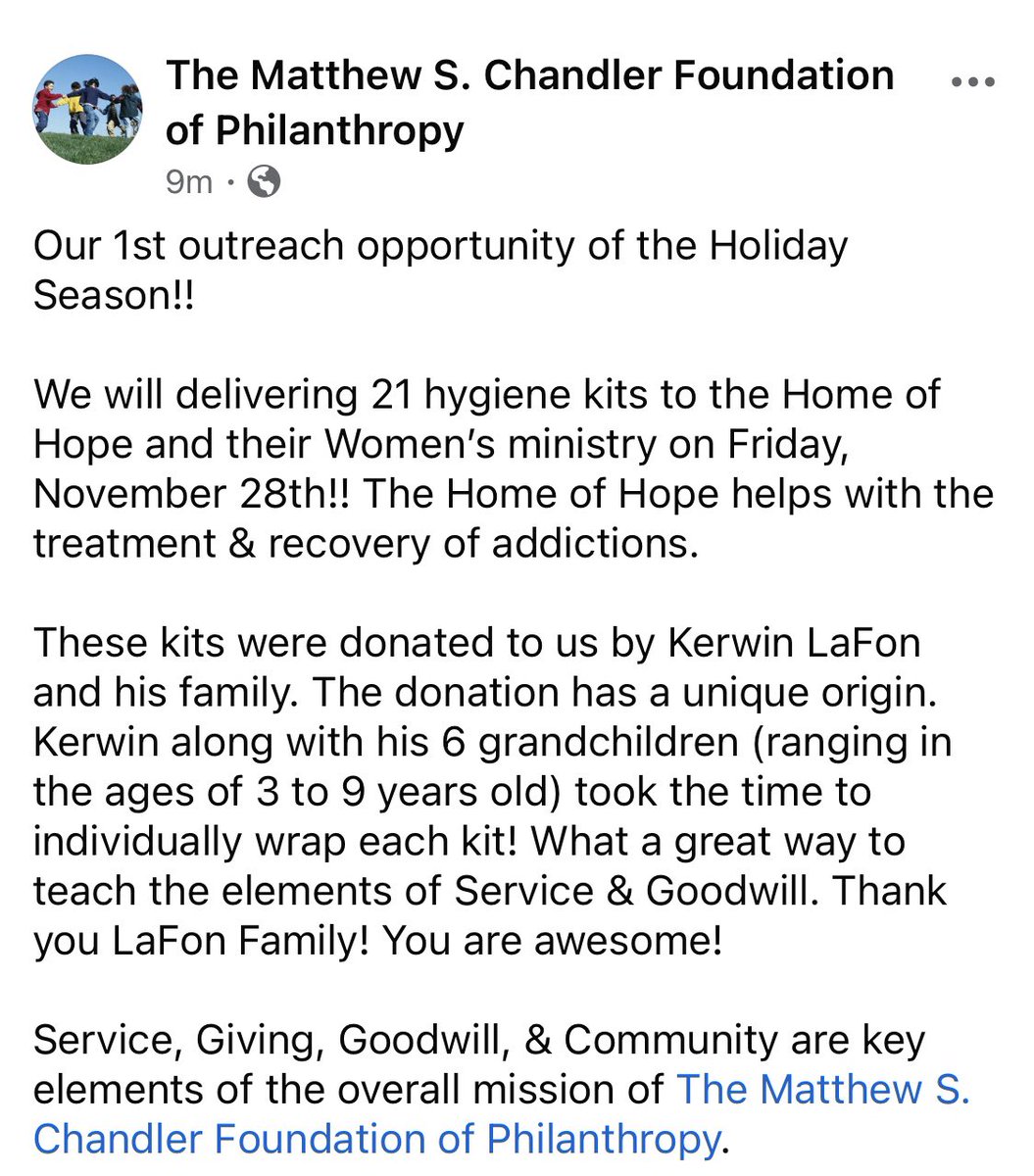 The Matthew S. Chandler Foundation of Philanthropy

9m ·

Our 1st outreach opportunity of the Holiday Season!!

We will delivering 21 hygiene kits to the Home of Hope and their Women's ministry on Friday, November 28th!! The Home of Hope helps with the treatment & recovery of addictions.

These kits were donated to us by Kerwin LaFon and his family. The donation has a unique origin. Kerwin along with his 6 grandchildren (ranging in the ages of 3 to 9 years old) took the time to individually wrap each kit! What a great way to teach the elements of Service & Goodwill. Thank you LaFon Family! You are awesome!

Service, Giving, Goodwill, & Community are key elements of the overall mission of The Matthew S. Chandler Foundation of Philanthropy.